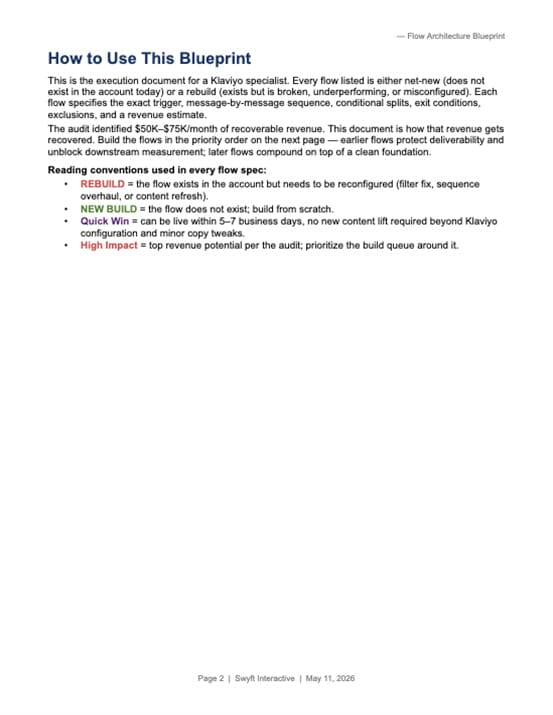 — Flow Architecture Blueprint

How to Use This Blueprint

This is the execution document for a Klaviyo specialist. Every flow listed is either net-new (does not exist in the account today) or a rebuild (exists but is broken, underperforming, or misconfigured). Each flow specifies the exact trigger, message-by-message sequence, conditional splits, exit conditions, exclusions, and a revenue estimate.

The audit identified $50K–$75K/month of recoverable revenue. This document is how that revenue gets recovered. Build the flows in the priority order on the next page — earlier flows protect deliverability and unblock downstream measurement; later flows compound on top of a clean foundation.

Reading conventions used in every flow spec:

• REBUILD = the flow exists in the account but needs to be reconfigured (filter fix, sequence overhaul, or content refresh).
• NEW BUILD = the flow does not exist; build from scratch.
• Quick Win = can be live within 5–7 business days, no new content lift required beyond Klaviyo configuration and minor copy tweaks.
• High Impact = top revenue potential per the audit; prioritize the build queue around it.

Page 2 | Swyft Interactive | May 11, 2026